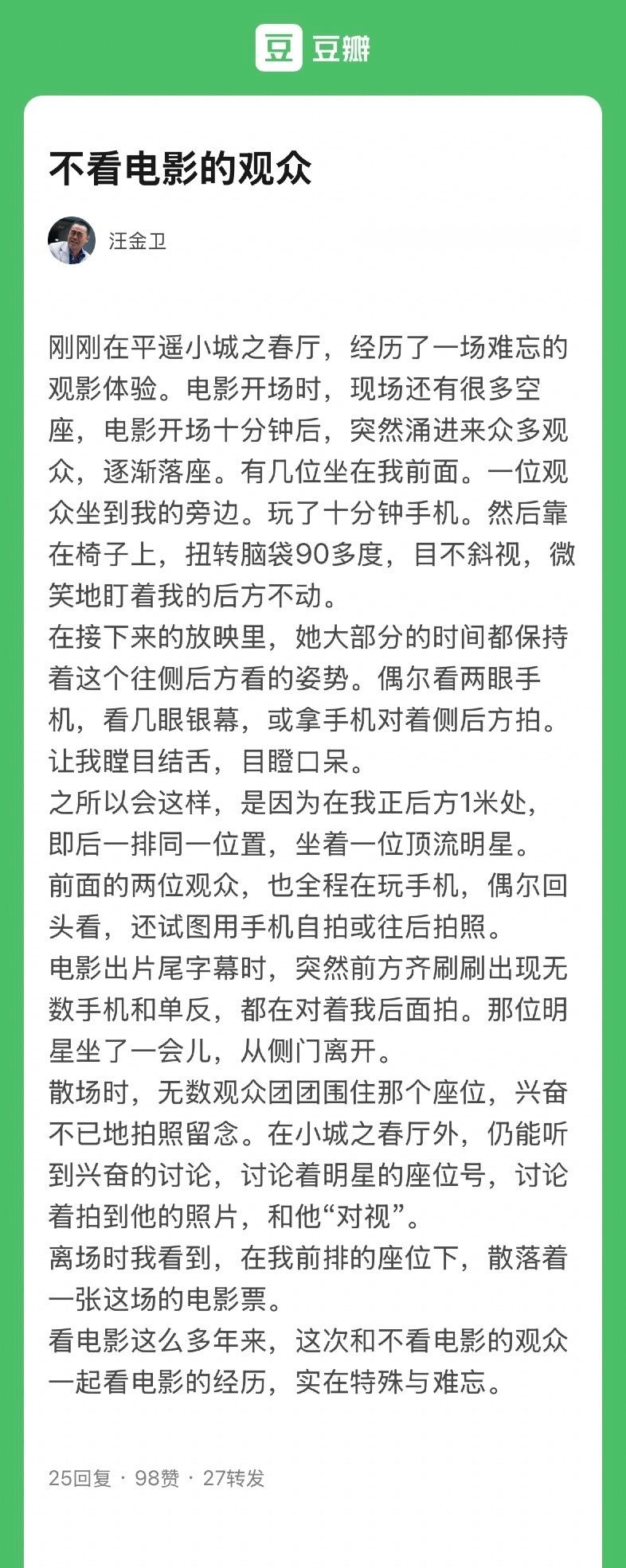 豆 豆瓣

不看电影的观众

汪金卫

刚刚在平遥小城之春厅，经历了一场难忘的观影体验。电影开场时，现场还有很多空座，电影开场十分钟后，突然涌进来众多观众，逐渐落座。有几位坐在我前面。一位观众坐到我的旁边。玩了十分钟手机。然后靠在椅子上，扭转脑袋90多度，目不斜视，微笑地盯着我的后方不动。
在接下来的放映里，她大部分的时间都保持着这个往侧后方看的姿势。偶尔看两眼手机，看几眼银幕，或拿手机对着侧后方拍。让我瞠目结舌，目瞪口呆。
之所以会这样，是因为在我正后方1米处，即后一排同一位置，坐着一位顶流明星。
前面的两位观众，也全程在玩手机，偶尔回头看，还试图用手机自拍或往后拍照。
电影出片尾字幕时，突然前方齐刷刷出现无数手机和单反，都在对着我后面拍。那位明星坐了一会儿，从侧门离开。
散场时，无数观众团团围住那个座位，兴奋不已地拍照留念。在小城之春厅外，仍能听到兴奋的讨论，讨论着明星的座位号，讨论着拍到他的照片，和他“对视”。
离场时我看到，在我前排的座位下，散落着一张这场的电影票。
看电影这么多年来，这次和不看电影的观众一起看电影的经历，实在特殊与难忘。

25回复 · 98赞 · 27转发